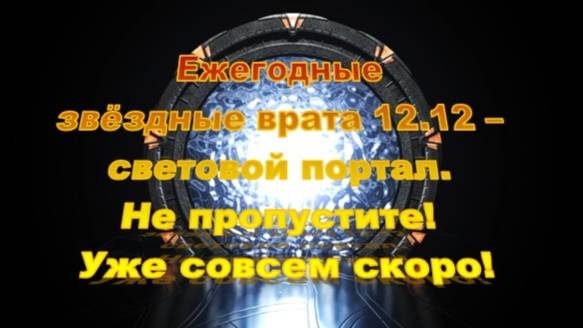 Ежегодные звёздные врата 12.12 – световой портал. Не пропустите! Уже совсем скоро!